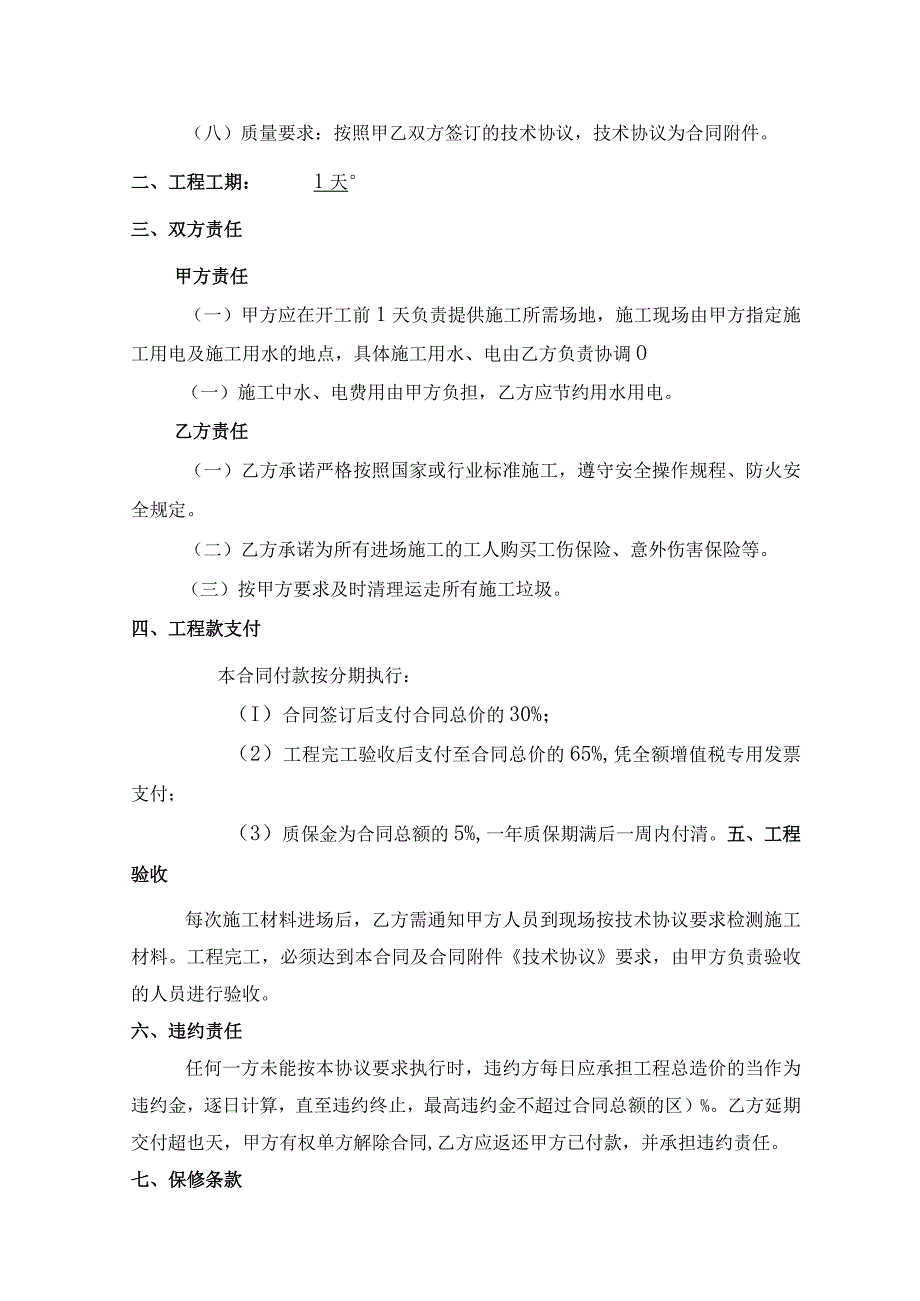 （八）质量要求：按照甲乙双方签订的技术协议，技术协议为合同附件。

二、工程工期：　　1天°

三、双方责任

甲方责任

（一）甲方应在开工前1天负责提供施工所需场地，施工现场由甲方指定施工用电及施工用水的地点，具体施工用水、电由乙方负责协调0

（一）施工中水、电费用由甲方负担，乙方应节约用水用电。

乙方责任

（一）乙方承诺严格按照国家或行业标准施工，遵守安全操作规程、防火安全规定。

（二）乙方承诺为所有进场施工的工人购买工伤保险、意外伤害保险等。

（三）按甲方要求及时清理运走所有施工垃圾。

四、工程款支付

本合同付款按分期执行：

（I）合同签订后支付合同总价的30%；

（2）工程完工验收后支付至合同总价的65%,凭全额增值税专用发票支付；

（3）质保金为合同总额的5%,一年质保期满后一周内付清。五、工程验收

每次施工材料进场后，乙方需通知甲方人员到现场按技术协议要求检测施工材料。工程完工，必须达到本合同及合同附件《技术协议》要求，由甲方负责验收的人员进行验收。

六、违约责任

任何一方未能按本协议要求执行时，违约方每日应承担工程总造价的当作为违约金，逐日计算，直至违约终止，最高违约金不超过合同总额的区）%。乙方延期交付超也天，甲方有权单方解除合同,乙方应返还甲方已付款，并承担违约责任。

七、保修条款